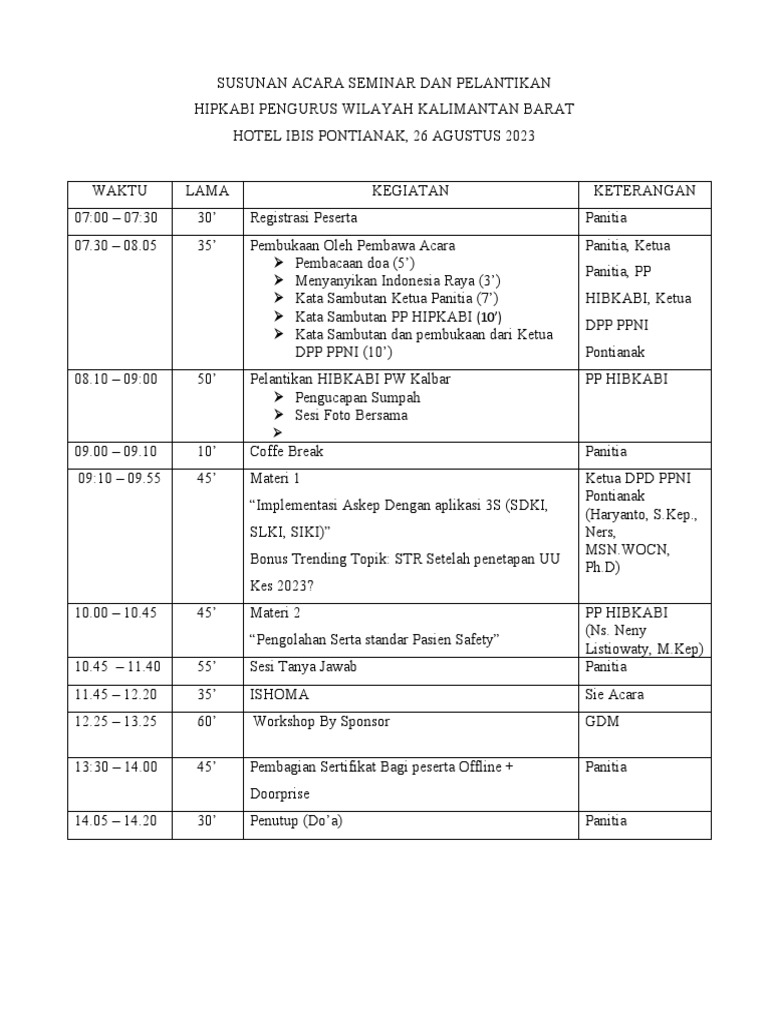 SUSUNAN ACARA SEMINAR DAN PELANTIKAN
HIPKABI PENGURUS WILAYAH KALIMANTAN BARAT
HOTEL IBIS PONTIANAK, 26 AGUSTUS 2023

| WAKTU | LAMA | KEGIATAN | KETERANGAN |
|---|---|---|---|
| 07:00 – 07:30 | 30’ | Registrasi Peserta | Panitia |
| 07.30 – 08.05 | 35’ | Pembukaan Oleh Pembawa Acara ➢ Pembacaan doa (5’) ➢ Menyanyikan Indonesia Raya (3’) ➢ Kata Sambutan Ketua Panitia (7’) ➢ Kata Sambutan PP HIPKABI (10’) ➢ Kata Sambutan dan pembukaan dari Ketua DPP PPNI (10’) | Panitia, Ketua Panitia, PP HIBKABI, Ketua DPP PPNI Pontianak |
| 08.10 – 09:00 | 50’ | Pelantikan HIBKABI PW Kalbar ➢ Pengucapan Sumpah ➢ Sesi Foto Bersama ➢ | PP HIBKABI |
| 09.00 – 09.10 | 10’ | Coffe Break | Panitia |
| 09:10 – 09.55 | 45’ | Materi 1 “Implementasi Askep Dengan aplikasi 3S (SDKI, SLKI, SIKI)” Bonus Trending Topik: STR Setelah penetapan UU Kes 2023? | Ketua DPD PPNI Pontianak (Haryanto, S.Kep., Ners, MSN.WOCN, Ph.D) |
| 10.00 – 10.45 | 45’ | Materi 2 “Pengolahan Serta standar Pasien Safety” | PP HIBKABI (Ns. Neny Listiowaty, M.Kep) |
| 10.45 – 11.40 | 55’ | Sesi Tanya Jawab | Panitia |
| 11.45 – 12.20 | 35’ | ISHOMA | Sie Acara |
| 12.25 – 13.25 | 60’ | Workshop By Sponsor | GDM |
| 13:30 – 14.00 | 45’ | Pembagian Sertifikat Bagi peserta Offline + Doorprise | Panitia |
| 14.05 – 14.20 | 30’ | Penutup (Do’a) | Panitia |